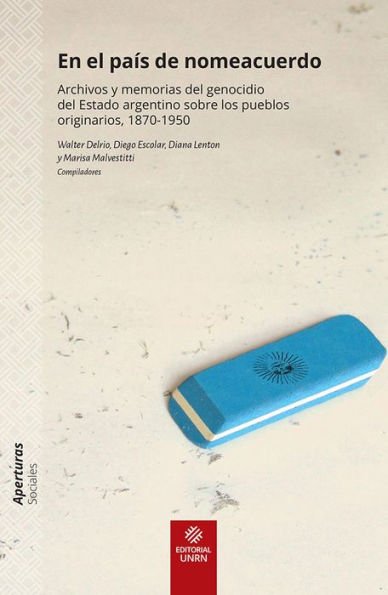 En el país de nomeacuerdo

Archivos y memorias del genocidio del Estado argentino sobre los pueblos originarios, 1870-1950

Walter Delrio, Diego Escolar, Diana Lenton y Marisa Malvestitti
Compiladores

Aperturas
Sociales

EDITORIAL
UNRN